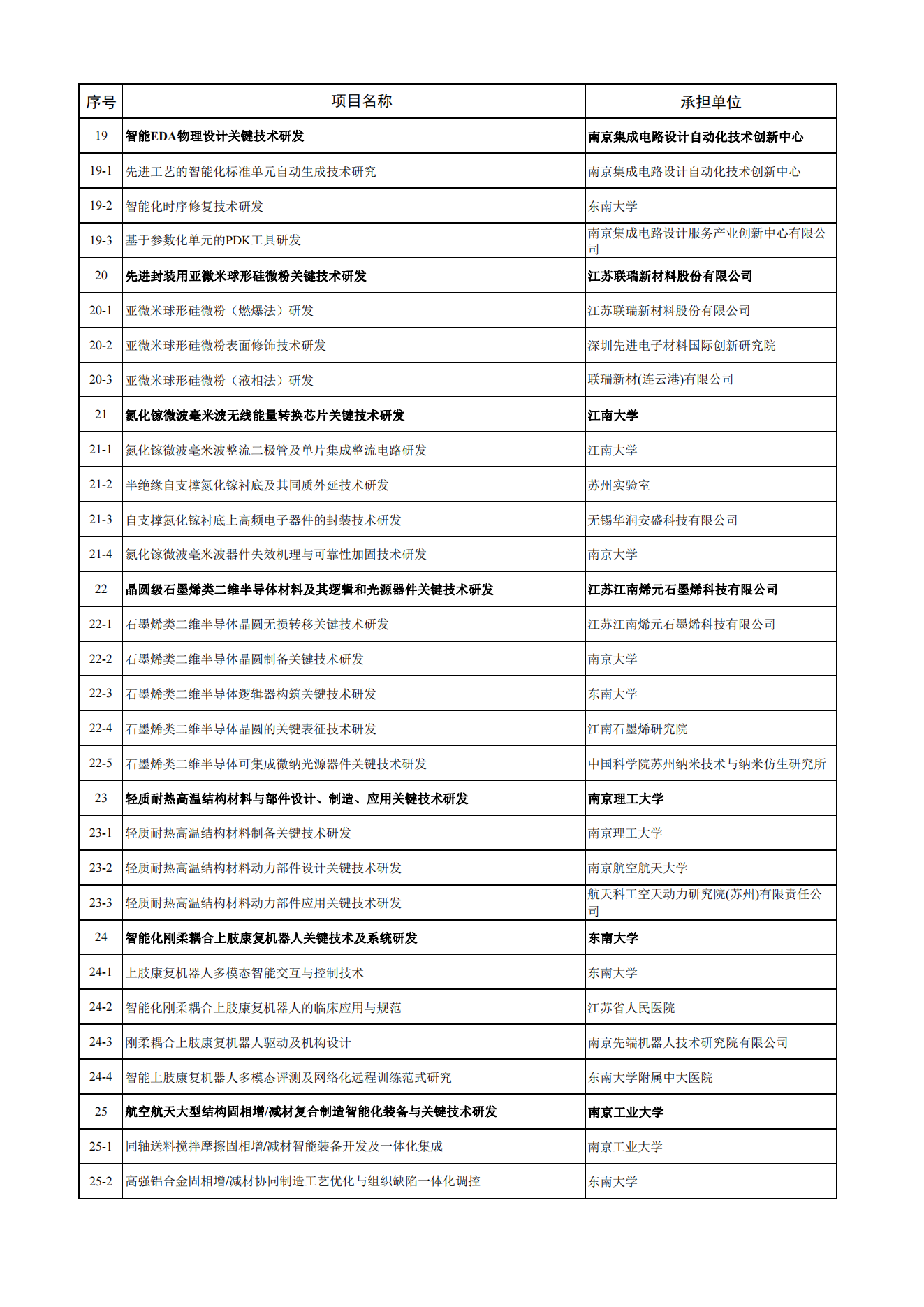 | 序号 | 项目名称 | 承担单位 |
|---|---|---|
| 19 | 智能EDA物理设计关键技术研发 | 南京集成电路设计自动化技术创新中心 |
| 19-1 | 先进工艺的智能化标准单元自动生成技术研究 | 南京集成电路设计自动化技术创新中心 |
| 19-2 | 智能化时序修复技术研发 | 东南大学 |
| 19-3 | 基于参数化单元的PDK工具研发 | 南京集成电路设计服务产业创新中心有限公司 |
| 20 | 先进封装用亚微米球形硅微粉关键技术研发 | 江苏联瑞新材料股份有限公司 |
| 20-1 | 亚微米球形硅微粉（燃爆法）研发 | 江苏联瑞新材料股份有限公司 |
| 20-2 | 亚微米球形硅微粉表面修饰技术研发 | 深圳先进电子材料国际创新研究院 |
| 20-3 | 亚微米球形硅微粉（液相法）研发 | 联瑞新材(连云港)有限公司 |
| 21 | 氮化镓微波毫米波无线能量转换芯片关键技术研发 | 江南大学 |
| 21-1 | 氮化镓微波毫米波整流二极管及单片集成整流电路研发 | 江南大学 |
| 21-2 | 半绝缘自支撑氮化镓衬底及其同质外延技术研发 | 苏州实验室 |
| 21-3 | 自支撑氮化镓衬底上高频电子器件的封装技术研发 | 无锡华润安盛科技有限公司 |
| 21-4 | 氮化镓微波毫米波器件失效机理与可靠性加固技术研发 | 南京大学 |
| 22 | 晶圆级石墨烯类二维半导体材料及其逻辑和光源器件关键技术研发 | 江苏江南烯元石墨烯科技有限公司 |
| 22-1 | 石墨烯类二维半导体晶圆无损转移关键技术研发 | 江苏江南烯元石墨烯科技有限公司 |
| 22-2 | 石墨烯类二维半导体晶圆制备关键技术研发 | 南京大学 |
| 22-3 | 石墨烯类二维半导体逻辑器构筑关键技术研发 | 东南大学 |
| 22-4 | 石墨烯类二维半导体晶圆的关键表征技术研发 | 江南石墨烯研究院 |
| 22-5 | 石墨烯类二维半导体可集成微纳光源器件关键技术研发 | 中国科学院苏州纳米技术与纳米仿生研究所 |
| 23 | 轻质耐热高温结构材料与部件设计、制造、应用关键技术研发 | 南京理工大学 |
| 23-1 | 轻质耐热高温结构材料制备关键技术研发 | 南京理工大学 |
| 23-2 | 轻质耐热高温结构材料动力部件设计关键技术研发 | 南京航空航天大学 |
| 23-3 | 轻质耐热高温结构材料动力部件应用关键技术研发 | 航天科工空天动力研究院(苏州)有限责任公司 |
| 24 | 智能化刚柔耦合上肢康复机器人关键技术及系统研发 | 东南大学 |
| 24-1 | 上肢康复机器人多模态智能交互与控制技术 | 东南大学 |
| 24-2 | 智能化刚柔耦合上肢康复机器人的临床应用与规范 | 江苏省人民医院 |
| 24-3 | 刚柔耦合上肢康复机器人驱动及机构设计 | 南京先端机器人技术研究院有限公司 |
| 24-4 | 智能上肢康复机器人多模态评测及网络化远程训练范式研究 | 东南大学附属中大医院 |
| 25 | 航空航天大型结构固相增/减材复合制造智能化装备与关键技术研发 | 南京工业大学 |
| 25-1 | 同轴送料搅拌摩擦固相增/减材智能装备开发及一体化集成 | 南京工业大学 |
| 25-2 | 高强铝合金固相增/减材协同制造工艺优化与组织缺陷一体化调控 | 东南大学 |